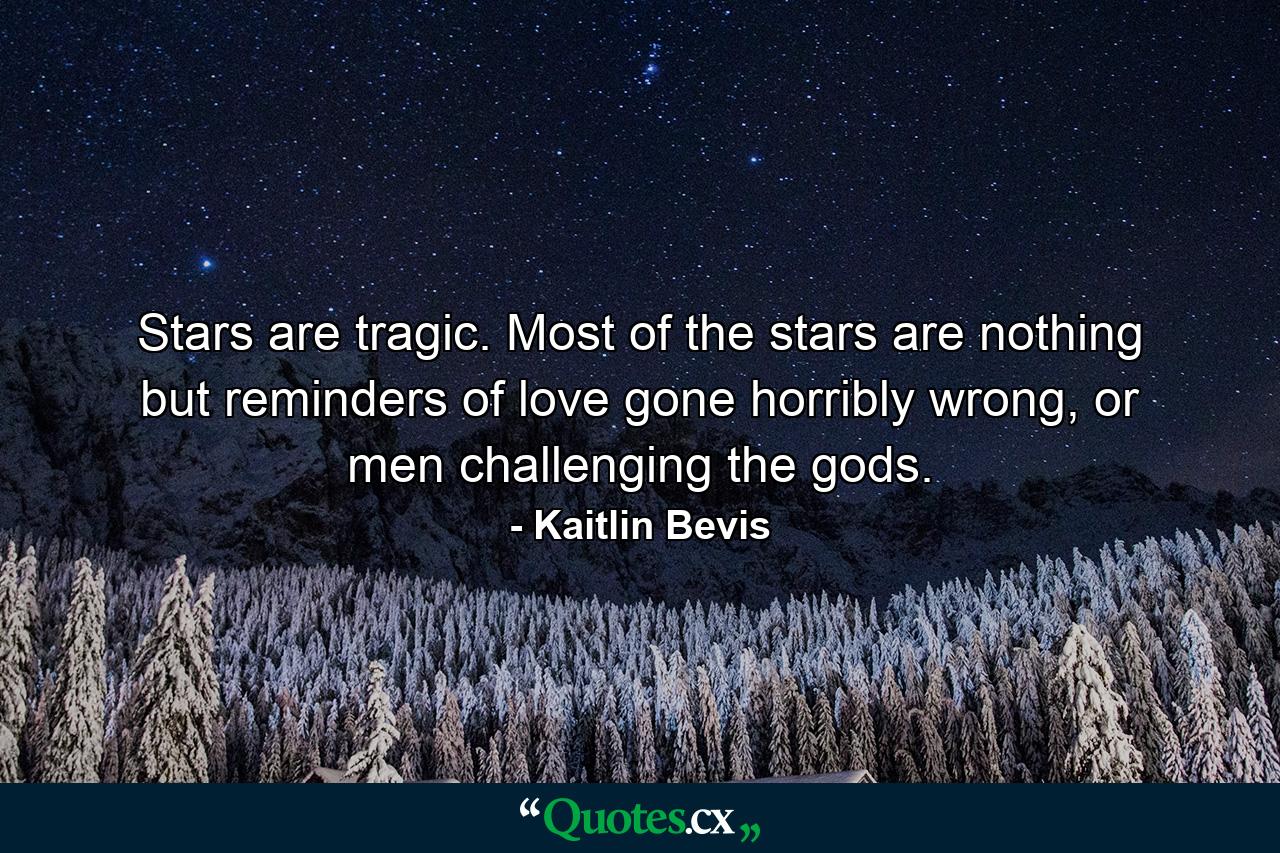 Stars are tragic. Most of the stars are nothing but reminders of love gone horribly wrong, or men challenging the gods.

- Kaitlin Bevis

“Quotes.cx„